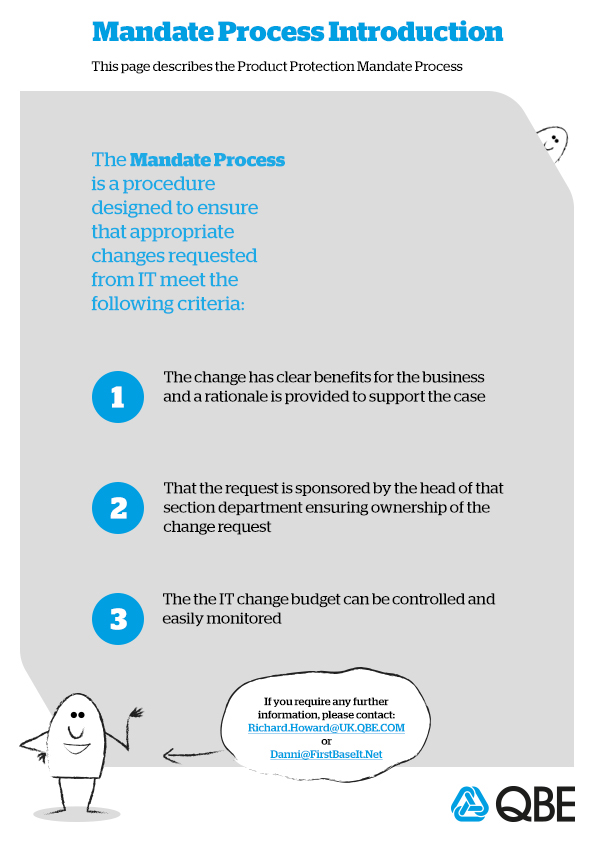 Mandate Process Introduction

This page describes the Product Protection Mandate Process

The Mandate Process is a procedure designed to ensure that appropriate changes requested from IT meet the following criteria:

1

The change has clear benefits for the business and a rationale is provided to support the case

2

That the request is sponsored by the head of that section department ensuring ownership of the change request

3

The the IT change budget can be controlled and easily monitored

If you require any further information, please contact: Richard.Howard@UK.QBE.COM or Danni@FirstBaseIt.Net

QBE